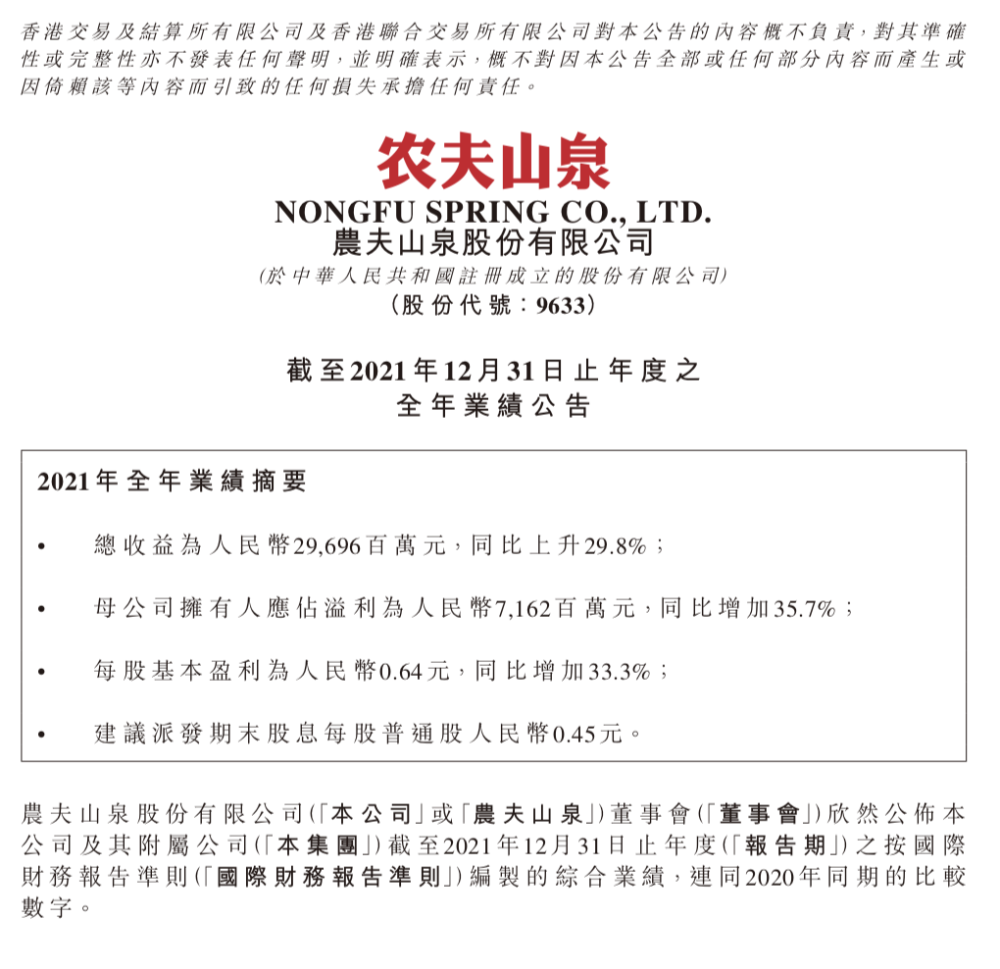 香港交易及結算所有限公司及香港聯合交易所有限公司對本公告的內容概不負責，對其準確性或完整性亦不發表任何聲明，並明確表示，概不對因本公告全部或任何部分內容而產生或因倚賴該等內容而引致的任何損失承擔任何責任。

农夫山泉

NONGFU SPRING CO., LTD.
農夫山泉股份有限公司
(於中華人民共和國註冊成立的股份有限公司)
(股份代號：9633)

截至2021年12月31日止年度之
全年業績公告

2021年全年業績摘要

• 總收益為人民幣29,696百萬元，同比上升29.8%；

• 母公司擁有人應佔溢利為人民幣7,162百萬元，同比增加35.7%；

• 每股基本盈利為人民幣0.64元，同比增加33.3%；

• 建議派發期末股息每股普通股人民幣0.45元。

農夫山泉股份有限公司(「本公司」或「農夫山泉」)董事會(「董事會」)欣然公佈本公司及其附屬公司(「本集團」)截至2021年12月31日止年度(「報告期」)之按國際財務報告準則(「國際財務報告準則」)編製的綜合業績，連同2020年同期的比較數字。